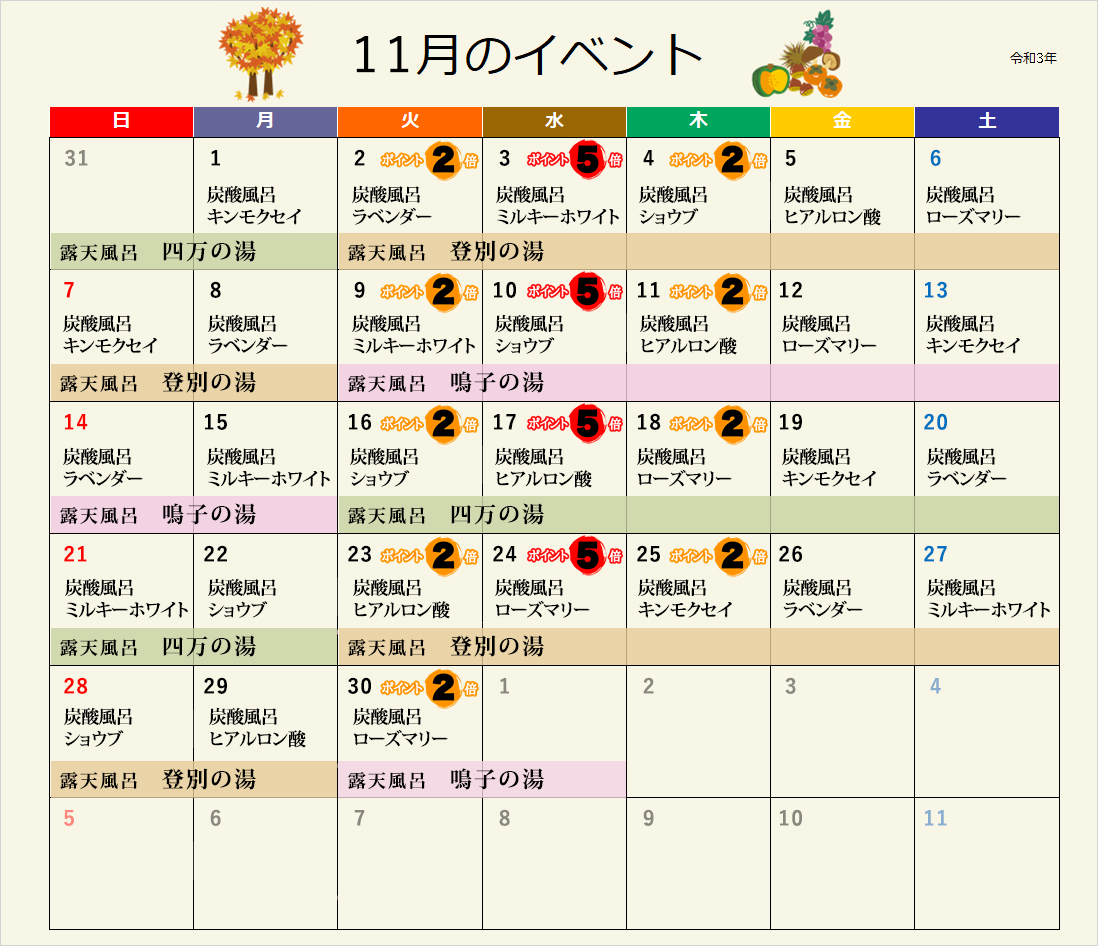 11月のイベント

令和3年

| 日 | 月 | 火 | 水 | 木 | 金 | 土 |
|---|---|---|---|---|---|---|
| 31 | 1 炭酸風呂 キンモクセイ | 2 ポイント2倍 炭酸風呂 ラベンダー | 3 ポイント5倍 炭酸風呂 ミルキーホワイト | 4 ポイント2倍 炭酸風呂 ショウブ | 5 炭酸風呂 ヒアルロン酸 | 6 炭酸風呂 ローズマリー |
| 露天風呂 四万の湯 | | 露天風呂 登別の湯 | | | | |
| 7 炭酸風呂 キンモクセイ | 8 炭酸風呂 ラベンダー | 9 ポイント2倍 炭酸風呂 ミルキーホワイト | 10 ポイント5倍 炭酸風呂 ショウブ | 11 ポイント2倍 炭酸風呂 ヒアルロン酸 | 12 炭酸風呂 ローズマリー | 13 炭酸風呂 キンモクセイ |
| 露天風呂 登別の湯 | | 露天風呂 鳴子の湯 | | | | |
| 14 炭酸風呂 ラベンダー | 15 炭酸風呂 ミルキーホワイト | 16 ポイント2倍 炭酸風呂 ショウブ | 17 ポイント5倍 炭酸風呂 ヒアルロン酸 | 18 ポイント2倍 炭酸風呂 ローズマリー | 19 炭酸風呂 キンモクセイ | 20 炭酸風呂 ラベンダー |
| 露天風呂 鳴子の湯 | | 露天風呂 四万の湯 | | | | |
| 21 炭酸風呂 ミルキーホワイト | 22 炭酸風呂 ショウブ | 23 ポイント2倍 炭酸風呂 ヒアルロン酸 | 24 ポイント5倍 炭酸風呂 ローズマリー | 25 ポイント2倍 炭酸風呂 キンモクセイ | 26 炭酸風呂 ラベンダー | 27 炭酸風呂 ミルキーホワイト |
| 露天風呂 四万の湯 | | 露天風呂 登別の湯 | | | | |
| 28 炭酸風呂 ショウブ | 29 炭酸風呂 ヒアルロン酸 | 30 ポイント2倍 炭酸風呂 ローズマリー | 1 | 2 | 3 | 4 |
| 露天風呂 登別の湯 | | 露天風呂 鳴子の湯 | | | | |
| 5 | 6 | 7 | 8 | 9 | 10 | 11 |